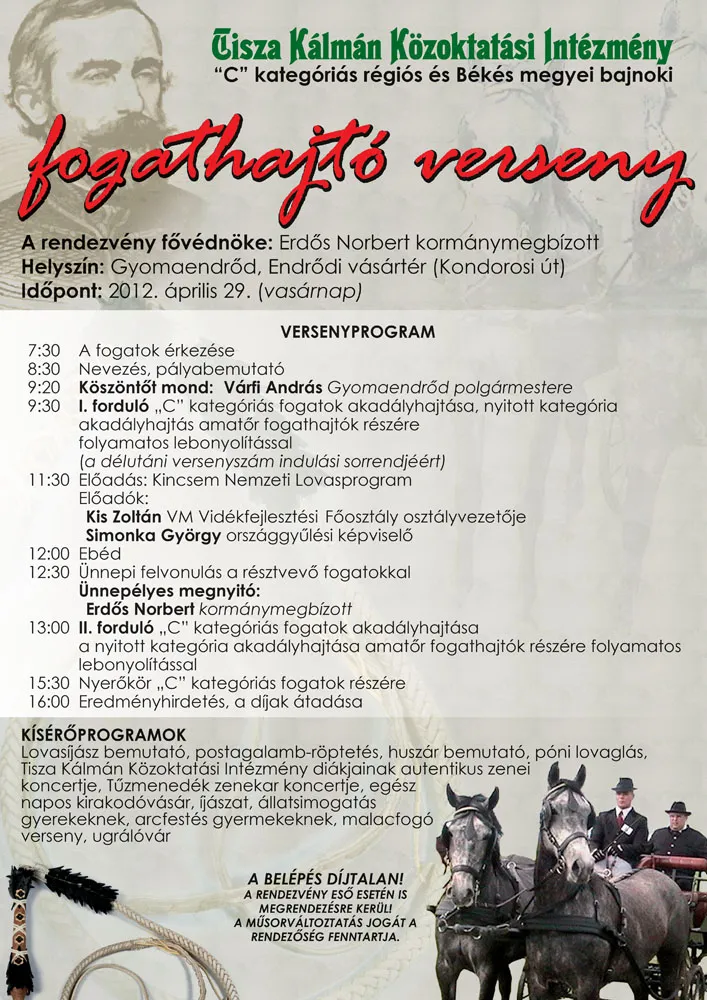 Tisza Kálmán Közoktatási Intézmény
"C" kategóriás régiós és Békés megyei bajnoki

fogathajtó verseny

A rendezvény fővédnöke: Erdős Norbert kormánymegbízott
Helyszín: Gyomaendrőd, Endrődi vásártér (Kondorosi út)
Időpont: 2012. április 29. (vasárnap)

VERSENYPROGRAM

7:30 A fogatok érkezése
8:30 Nevezés, pályabemutató
9:20 Köszöntőt mond: Várfi András Gyomaendrőd polgármestere
9:30 I. forduló „C" kategóriás fogatok akadályhajtása, nyitott kategória akadályhajtás amatőr fogathajtók részére folyamatos lebonyolítással (a délutáni versenyszám indulási sorrendjéért)
11:30 Előadás: Kincsem Nemzeti Lovasprogram
Előadók:
Kis Zoltán VM Vidékfejlesztési Főosztály osztályvezetője
Simonka György országgyűlési képviselő
12:00 Ebéd
12:30 Ünnepi felvonulás a résztvevő fogatokkal
Ünnepélyes megnyitó:
Erdős Norbert kormánymegbízott
13:00 II. forduló „C" kategóriás fogatok akadályhajtása a nyitott kategória akadályhajtása amatőr fogathajtók részére folyamatos lebonyolítással
15:30 Nyerőkör „C" kategóriás fogatok részére
16:00 Eredményhirdetés, a díjak átadása

KÍSÉRŐPROGRAMOK
Lovasíjász bemutató, postagalamb-röptetés, huszár bemutató, póni lovaglás, Tisza Kálmán Közoktatási Intézmény diákjainak autentikus zenei koncertje, Tűzmenedék zenekar koncertje, egész napos kirakodóvásár, íjászat, állatsimogatás gyerekeknek, arcfestés gyermekeknek, malacfogó verseny, ugrálóvár

A BELÉPÉS DÍJTALAN!
A RENDEZVÉNY ESŐ ESETÉN IS MEGRENDEZÉSRE KERÜL!
A MŰSORVÁLTOZTATÁS JOGÁT A RENDEZŐSÉG FENNTARTJA.